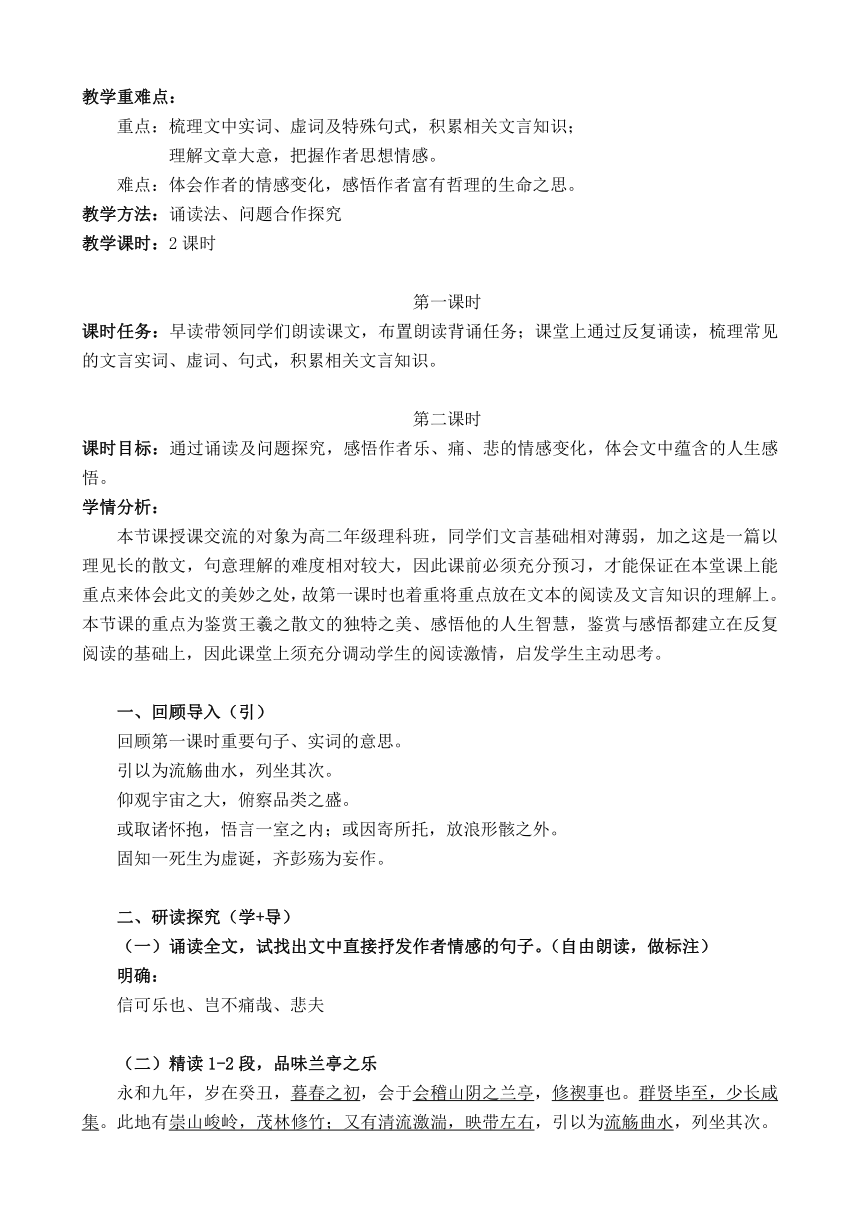 教学重难点：

重点：梳理文中实词、虚词及特殊句式，积累相关文言知识；

理解文章大意，把握作者思想情感。

难点：体会作者的情感变化，感悟作者富有哲理的生命之思。

教学方法：诵读法、问题合作探究

教学课时：2 课时

第一课时

课时任务：早读带领同学们朗读课文，布置朗读背诵任务；课堂上通过反复诵读，梳理常见的文言实词、虚词、句式，积累相关文言知识。

第二课时

课时目标：通过诵读及问题探究，感悟作者乐、痛、悲的情感变化，体会文中蕴含的人生感悟。

学情分析：

本节课授课交流的对象为高二年级理科班，同学们文言基础相对薄弱，加之这是一篇以理见长的散文，句意理解的难度相对较大，因此课前必须充分预习，才能保证在本堂课上能重点来体会此文的美妙之处，故第一课时也着重将重点放在文本的阅读及文言知识的理解上。本节课的重点为鉴赏王羲之散文的独特之美、感悟他的人生智慧，鉴赏与感悟都建立在反复阅读的基础上，因此课堂上须充分调动学生的阅读激情，启发学生主动思考。

一、回顾导入（引）

回顾第一课时重要句子、实词的意思。

引以为流觞曲水，列坐其次。

仰观宇宙之大，俯察品类之盛。

或取诸怀抱，悟言一室之内；或因寄所托，放浪形骸之外。

固知一死生为虚诞，齐彭殇为妄作。

二、研读探究（学+导）

（一）诵读全文，试找出文中直接抒发作者情感的句子。（自由朗读，做标注）

明确：

信可乐也、岂不痛哉、悲夫

（二）精读 1-2 段，品味兰亭之乐

永和九年，岁在癸丑，暮春之初，会于会稽山阴之兰亭，修禊事也。群贤毕至，少长咸集。此地有崇山峻岭，茂林修竹；又有清流激湍，映带左右，引以为流觞曲水，列坐其次。